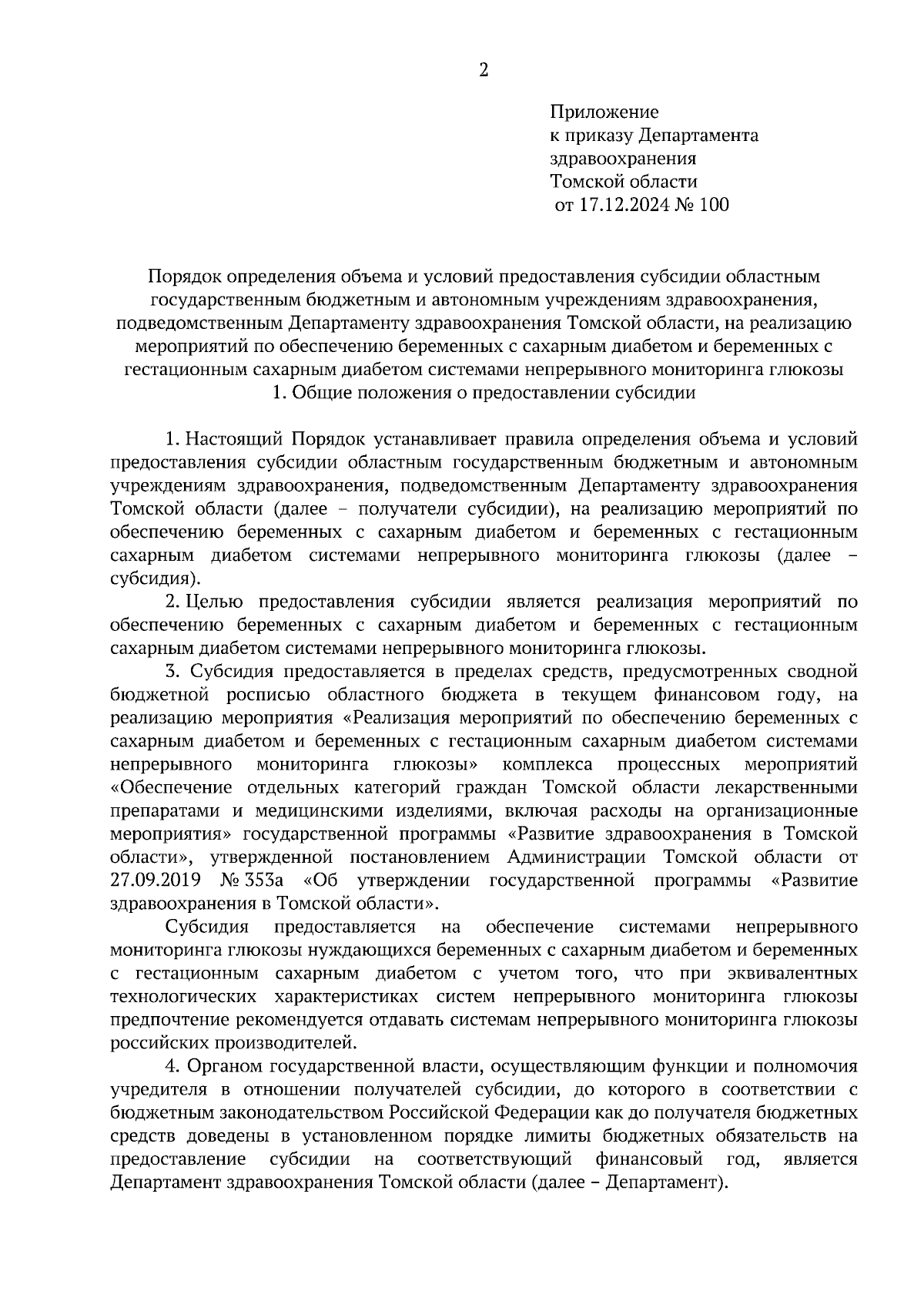 2

Приложение
к приказу Департамента
здравоохранения
Томской области
от 17.12.2024 № 100

Порядок определения объема и условий предоставления субсидии областным государственным бюджетным и автономным учреждениям здравоохранения, подведомственным Департаменту здравоохранения Томской области, на реализацию мероприятий по обеспечению беременных с сахарным диабетом и беременных с гестационным сахарным диабетом системами непрерывного мониторинга глюкозы
1. Общие положения о предоставлении субсидии

1. Настоящий Порядок устанавливает правила определения объема и условий предоставления субсидии областным государственным бюджетным и автономным учреждениям здравоохранения, подведомственным Департаменту здравоохранения Томской области (далее – получатели субсидии), на реализацию мероприятий по обеспечению беременных с сахарным диабетом и беременных с гестационным сахарным диабетом системами непрерывного мониторинга глюкозы (далее – субсидия).

2. Целью предоставления субсидии является реализация мероприятий по обеспечению беременных с сахарным диабетом и беременных с гестационным сахарным диабетом системами непрерывного мониторинга глюкозы.

3. Субсидия предоставляется в пределах средств, предусмотренных сводной бюджетной росписью областного бюджета в текущем финансовом году, на реализацию мероприятия «Реализация мероприятий по обеспечению беременных с сахарным диабетом и беременных с гестационным сахарным диабетом системами непрерывного мониторинга глюкозы» комплекса процессных мероприятий «Обеспечение отдельных категорий граждан Томской области лекарственными препаратами и медицинскими изделиями, включая расходы на организационные мероприятия» государственной программы «Развитие здравоохранения в Томской области», утвержденной постановлением Администрации Томской области от 27.09.2019 № 353а «Об утверждении государственной программы «Развитие здравоохранения в Томской области».

Субсидия предоставляется на обеспечение системами непрерывного мониторинга глюкозы нуждающихся беременных с сахарным диабетом и беременных с гестационным сахарным диабетом с учетом того, что при эквивалентных технологических характеристиках систем непрерывного мониторинга глюкозы предпочтение рекомендуется отдавать системам непрерывного мониторинга глюкозы российских производителей.

4. Органом государственной власти, осуществляющим функции и полномочия учредителя в отношении получателей субсидии, до которого в соответствии с бюджетным законодательством Российской Федерации как до получателя бюджетных средств доведены в установленном порядке лимиты бюджетных обязательств на предоставление субсидии на соответствующий финансовый год, является Департамент здравоохранения Томской области (далее – Департамент).